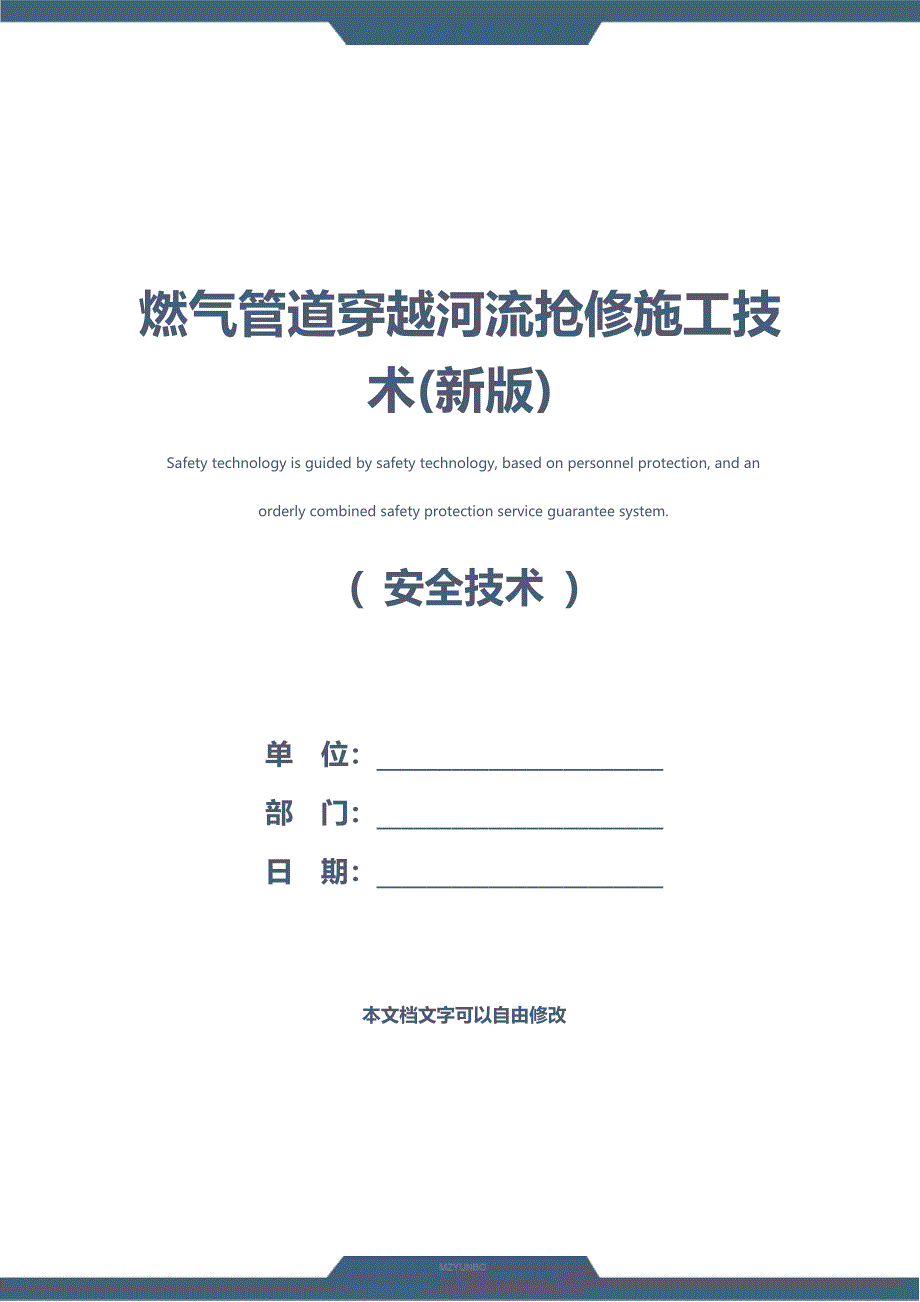 燃气管道穿越河流抢修施工技术(新版)

Safety technology is guided by safety technology, based on personnel protection, and an orderly combined safety protection service guarantee system.

（ 安全技术 ）

单 位：________________

部 门：________________

日 期：________________

本文档文字可以自由修改

MZYUNBO